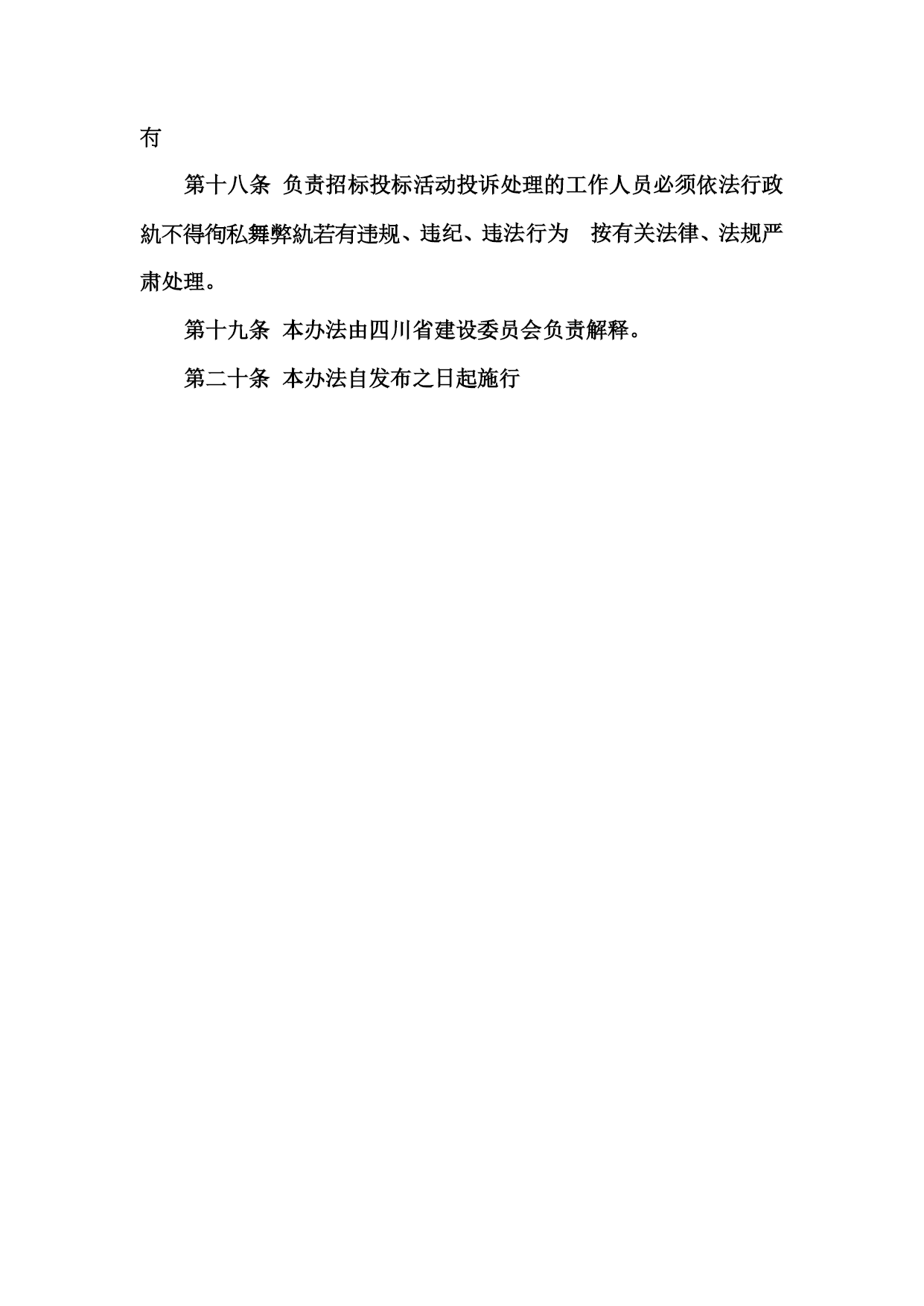 有

第十八条 负责招标投标活动投诉处理的工作人员必须依法行政紈不得徇私舞弊紈若有违规、违纪、违法行为 按有关法律、法规严肃处理。

第十九条 本办法由四川省建设委员会负责解释。

第二十条 本办法自发布之日起施行